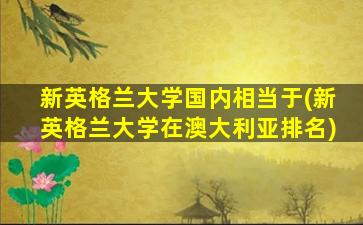 新英格兰大学国内相当于(新英格兰大学在澳大利亚排名)